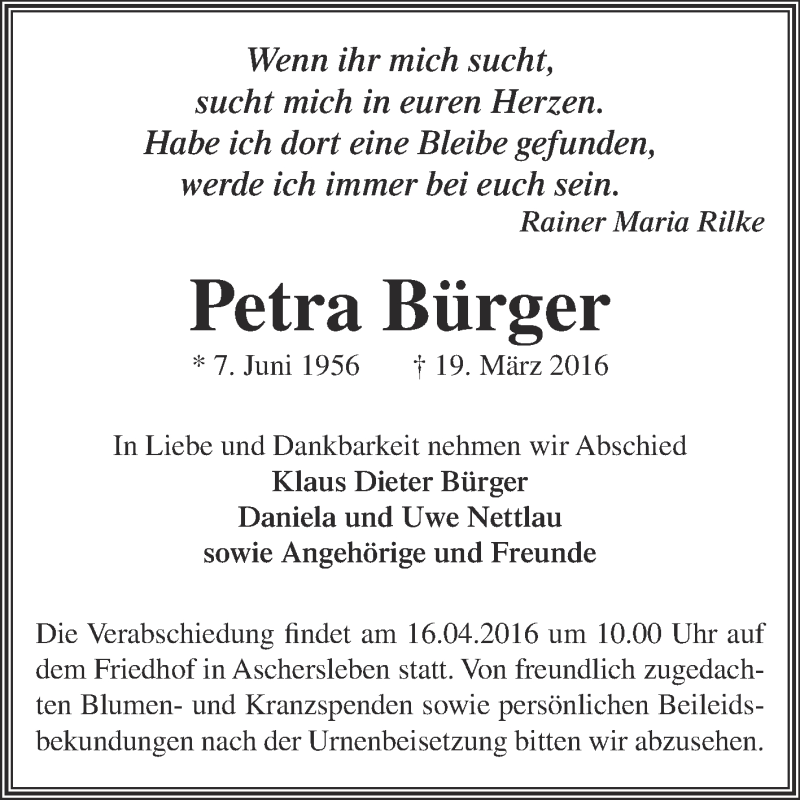 Wenn ihr mich sucht,
sucht mich in euren Herzen.
Habe ich dort eine Bleibe gefunden,
werde ich immer bei euch sein.
Rainer Maria Rilke

Petra Bürger

* 7. Juni 1956 † 19. März 2016

In Liebe und Dankbarkeit nehmen wir Abschied
Klaus Dieter Bürger
Daniela und Uwe Nettlau
sowie Angehörige und Freunde

Die Verabschiedung findet am 16.04.2016 um 10.00 Uhr auf dem Friedhof in Aschersleben statt. Von freundlich zugedachten Blumen- und Kranzspenden sowie persönlichen Beileidsbekundungen nach der Urnenbeisetzung bitten wir abzusehen.